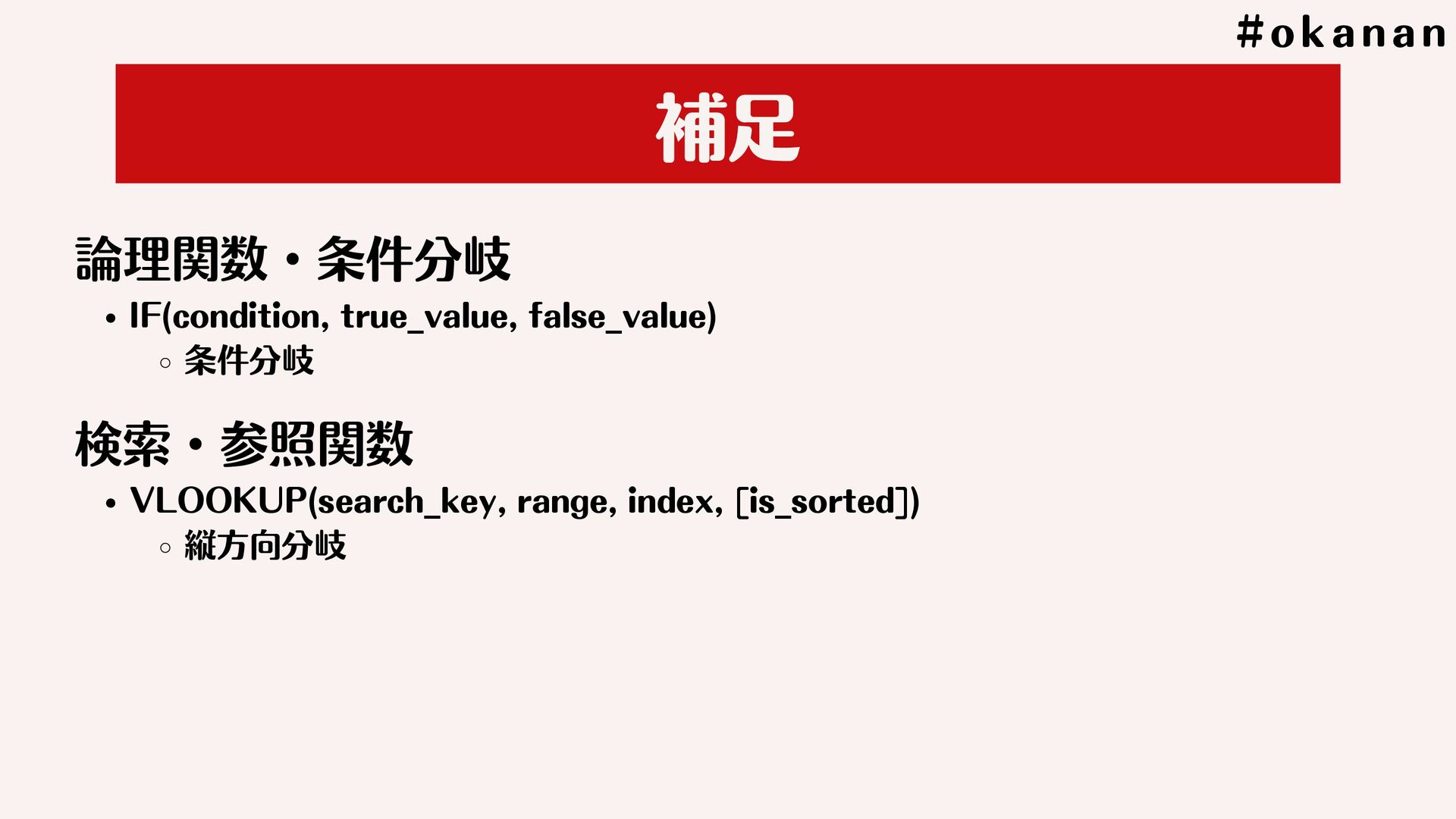 #okanan

補足

論理関数・条件分岐

• IF(condition, true_value, false_value)
  ◦ 条件分岐

検索・参照関数

• VLOOKUP(search_key, range, index, [is_sorted])
  ◦ 縦方向分岐